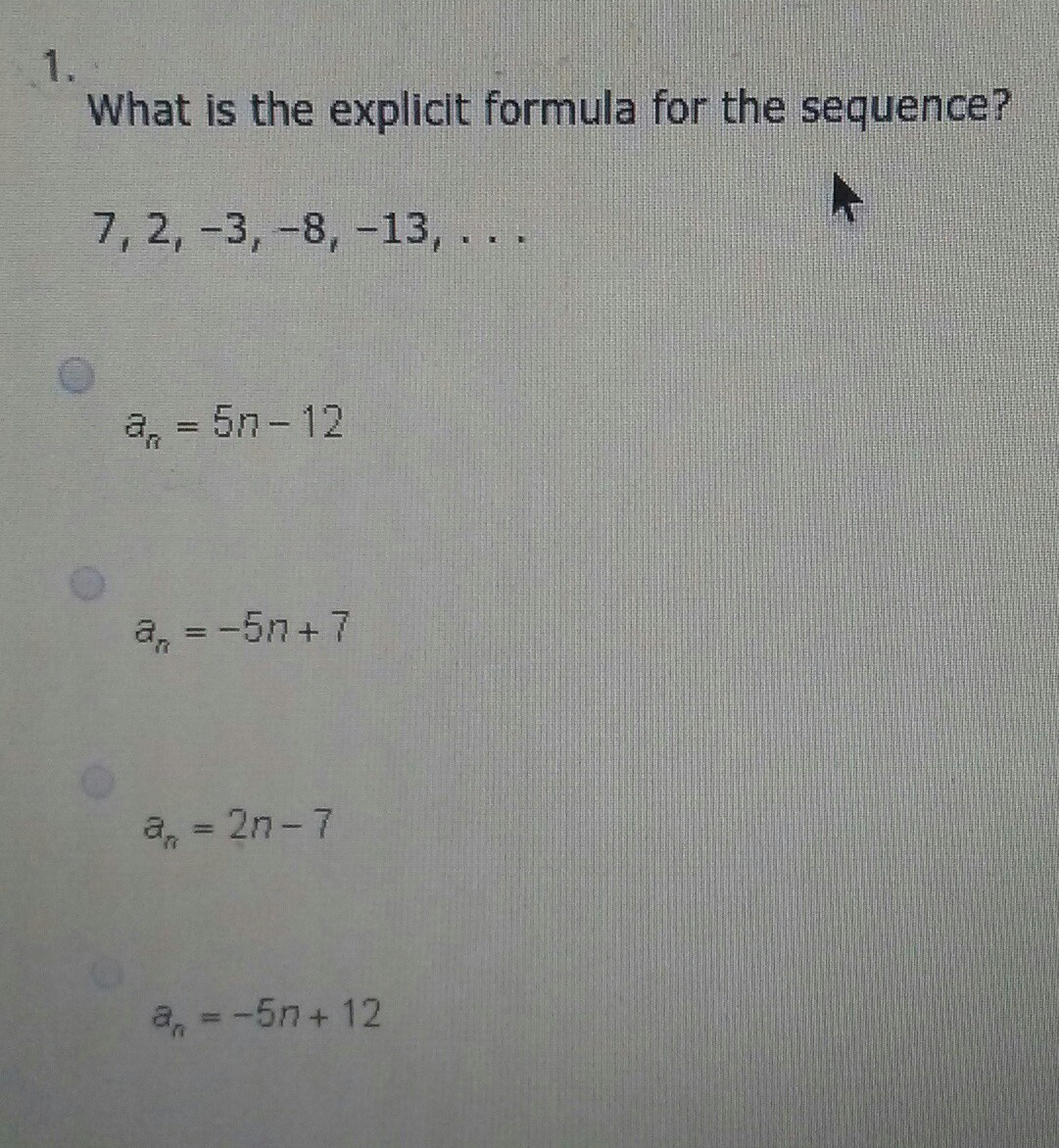 1.

What is the explicit formula for the sequence?

7, 2, −3, −8, −13, . . .

$a_n = 5n - 12$

$a_n = -5n + 7$

$a_n = 2n - 7$

$a_n = -5n + 12$